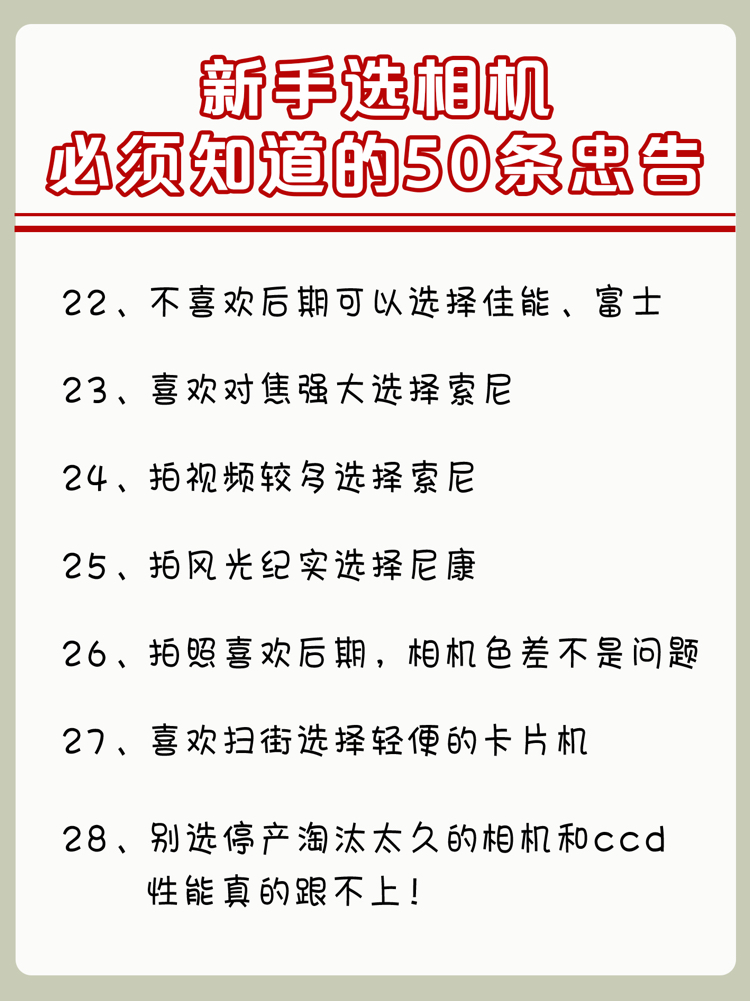 新手选相机
必须知道的50条忠告

22、不喜欢后期可以选择佳能、富士

23、喜欢对焦强大选择索尼

24、拍视频较多选择索尼

25、拍风光纪实选择尼康

26、拍照喜欢后期，相机色差不是问题

27、喜欢扫街选择轻便的卡片机

28、别选停产淘汰太久的相机和ccd性能真的跟不上！